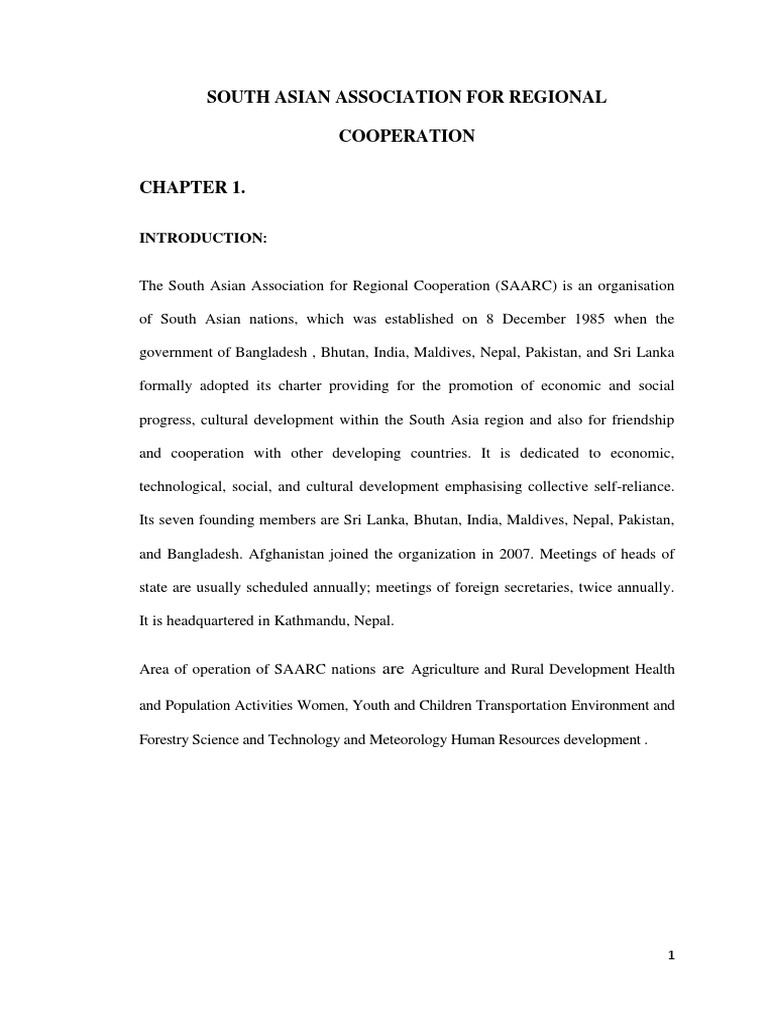 SOUTH ASIAN ASSOCIATION FOR REGIONAL COOPERATION

CHAPTER 1.

INTRODUCTION:

The South Asian Association for Regional Cooperation (SAARC) is an organisation of South Asian nations, which was established on 8 December 1985 when the government of Bangladesh , Bhutan, India, Maldives, Nepal, Pakistan, and Sri Lanka formally adopted its charter providing for the promotion of economic and social progress, cultural development within the South Asia region and also for friendship and cooperation with other developing countries. It is dedicated to economic, technological, social, and cultural development emphasising collective self-reliance. Its seven founding members are Sri Lanka, Bhutan, India, Maldives, Nepal, Pakistan, and Bangladesh. Afghanistan joined the organization in 2007. Meetings of heads of state are usually scheduled annually; meetings of foreign secretaries, twice annually. It is headquartered in Kathmandu, Nepal.

Area of operation of SAARC nations are Agriculture and Rural Development Health and Population Activities Women, Youth and Children Transportation Environment and Forestry Science and Technology and Meteorology Human Resources development .

1